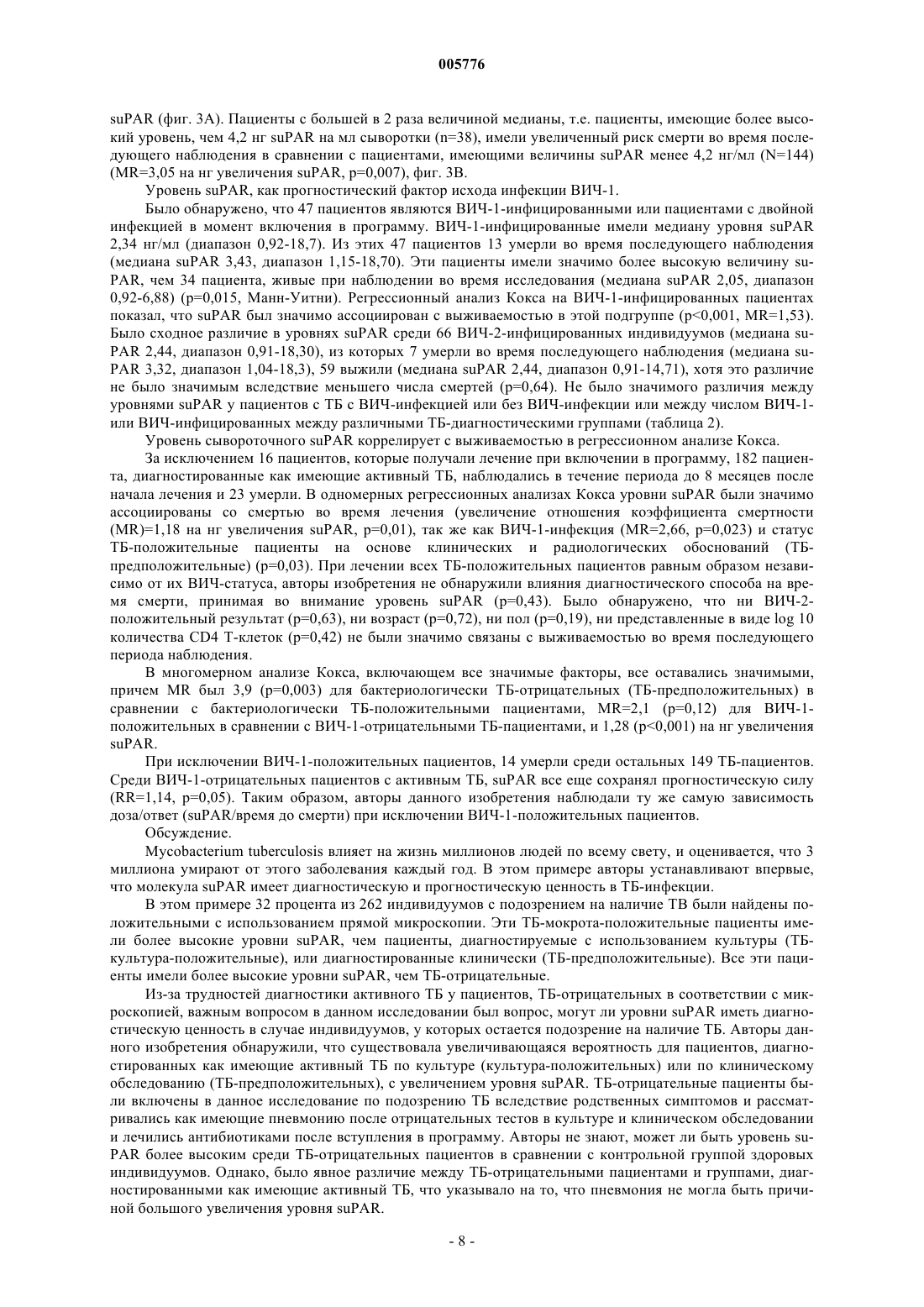 005776

suPAR (фиг. 3А). Пациенты с большей в 2 раза величиной медианы, т.е. пациенты, имеющие более высокий уровень, чем 4,2 нг suPAR на мл сыворотки (n=38), имели увеличенный риск смерти во время последующего наблюдения в сравнении с пациентами, имеющими величины suPAR менее 4,2 нг/мл (N=144) (MR=3,05 на нг увеличения suPAR, p=0,007), фиг. 3В.

Уровень suPAR, как прогностический фактор исхода инфекции ВИЧ-1.

Было обнаружено, что 47 пациентов являются ВИЧ-1-инфицированными или пациентами с двойной инфекцией в момент включения в программу. ВИЧ-1-инфицированные имели медиану уровня suPAR 2,34 нг/мл (диапазон 0,92-18,7). Из этих 47 пациентов 13 умерли во время последующего наблюдения (медиана suPAR 3,43, диапазон 1,15-18,70). Эти пациенты имели значимо более высокую величину suPAR, чем 34 пациента, живые при наблюдении во время исследования (медиана suPAR 2,05, диапазон 0,92-6,88) (p=0,015, Манн-Уитни). Регрессионный анализ Кокса на ВИЧ-1-инфицированных пациентах показал, что suPAR был значимо ассоциирован с выживаемостью в этой подгруппе (p<0,001, MR=1,53). Было сходное различие в уровнях suPAR среди 66 ВИЧ-2-инфицированных индивидуумов (медиана suPAR 2,44, диапазон 0,91-18,30), из которых 7 умерли во время последующего наблюдения (медиана suPAR 3,32, диапазон 1,04-18,3), 59 выжили (медиана suPAR 2,44, диапазон 0,91-14,71), хотя это различие не было значимым вследствие меньшего числа смертей (p=0,64). Не было значимого различия между уровнями suPAR у пациентов с ТБ с ВИЧ-инфекцией или без ВИЧ-инфекции или между числом ВИЧ-1- или ВИЧ-инфицированных между различными ТБ-диагностическими группами (таблица 2).

Уровень сывороточного suPAR коррелирует с выживаемостью в регрессионном анализе Кокса.

За исключением 16 пациентов, которые получали лечение при включении в программу, 182 пациента, диагностированные как имеющие активный ТБ, наблюдались в течение периода до 8 месяцев после начала лечения и 23 умерли. В одномерных регрессионных анализах Кокса уровни suPAR были значимо ассоциированы со смертью во время лечения (увеличение отношения коэффициента смертности (MR)=1,18 на нг увеличения suPAR, p=0,01), так же как ВИЧ-1-инфекция (MR=2,66, p=0,023) и статус ТБ-положительные пациенты на основе клинических и радиологических обоснований (ТБ-предположительные) (p=0,03). При лечении всех ТБ-положительных пациентов равным образом независимо от их ВИЧ-статуса, авторы изобретения не обнаружили влияния диагностического способа на время смерти, принимая во внимание уровень suPAR (p=0,43). Было обнаружено, что ни ВИЧ-2-положительный результат (p=0,63), ни возраст (p=0,72), ни пол (p=0,19), ни представленные в виде log 10 количества CD4 Т-клеток (p=0,42) не были значимо связаны с выживаемостью во время последующего периода наблюдения.

В многомерном анализе Кокса, включающем все значимые факторы, все оставались значимыми, причем MR был 3,9 (p=0,003) для бактериологически ТБ-отрицательных (ТБ-предположительных) в сравнении с бактериологически ТБ-положительными пациентами, MR=2,1 (p=0,12) для ВИЧ-1-положительных в сравнении с ВИЧ-1-отрицательными ТБ-пациентами, и 1,28 (p<0,001) на нг увеличения suPAR.

При исключении ВИЧ-1-положительных пациентов, 14 умерли среди остальных 149 ТБ-пациентов. Среди ВИЧ-1-отрицательных пациентов с активным ТБ, suPAR все еще сохранял прогностическую силу (RR=1,14, p=0,05). Таким образом, авторы данного изобретения наблюдали ту же самую зависимость доза/ответ (suPAR/время до смерти) при исключении ВИЧ-1-положительных пациентов.

Обсуждение.

Mycobacterium tuberculosis влияет на жизнь миллионов людей по всему свету, и оценивается, что 3 миллиона умирают от этого заболевания каждый год. В этом примере авторы устанавливают впервые, что молекула suPAR имеет диагностическую и прогностическую ценность в ТБ-инфекции.

В этом примере 32 процента из 262 индивидуумов с подозрением на наличие ТВ были найдены положительными с использованием прямой микроскопии. Эти ТБ-мокрота-положительные пациенты имели более высокие уровни suPAR, чем пациенты, диагностируемые с использованием культуры (ТБ-культура-положительные), или диагностированные клинически (ТБ-предположительные). Все эти пациенты имели более высокие уровни suPAR, чем ТБ-отрицательные.

Из-за трудностей диагностики активного ТБ у пациентов, ТБ-отрицательных в соответствии с микроскопией, важным вопросом в данном исследовании был вопрос, могут ли уровни suPAR иметь диагностическую ценность в случае индивидуумов, у которых остается подозрение на наличие ТБ. Авторы данного изобретения обнаружили, что существовала увеличивающаяся вероятность для пациентов, диагностированных как имеющие активный ТБ по культуре (культура-положительных) или по клиническому обследованию (ТБ-предположительных), с увеличением уровня suPAR. ТБ-отрицательные пациенты были включены в данное исследование по подозрению ТБ вследствие родственных симптомов и рассматривались как имеющие пневмонию после отрицательных тестов в культуре и клиническом обследовании и лечились антибиотиками после вступления в программу. Авторы не знают, может ли быть уровень suPAR более высоким среди ТБ-отрицательных пациентов в сравнении с контрольной группой здоровых индивидуумов. Однако, было явное различие между ТБ-отрицательными пациентами и группами, диагностированными как имеющие активный ТБ, что указывало на то, что пневмония не могла быть причиной большого увеличения уровня suPAR.

- 8 -